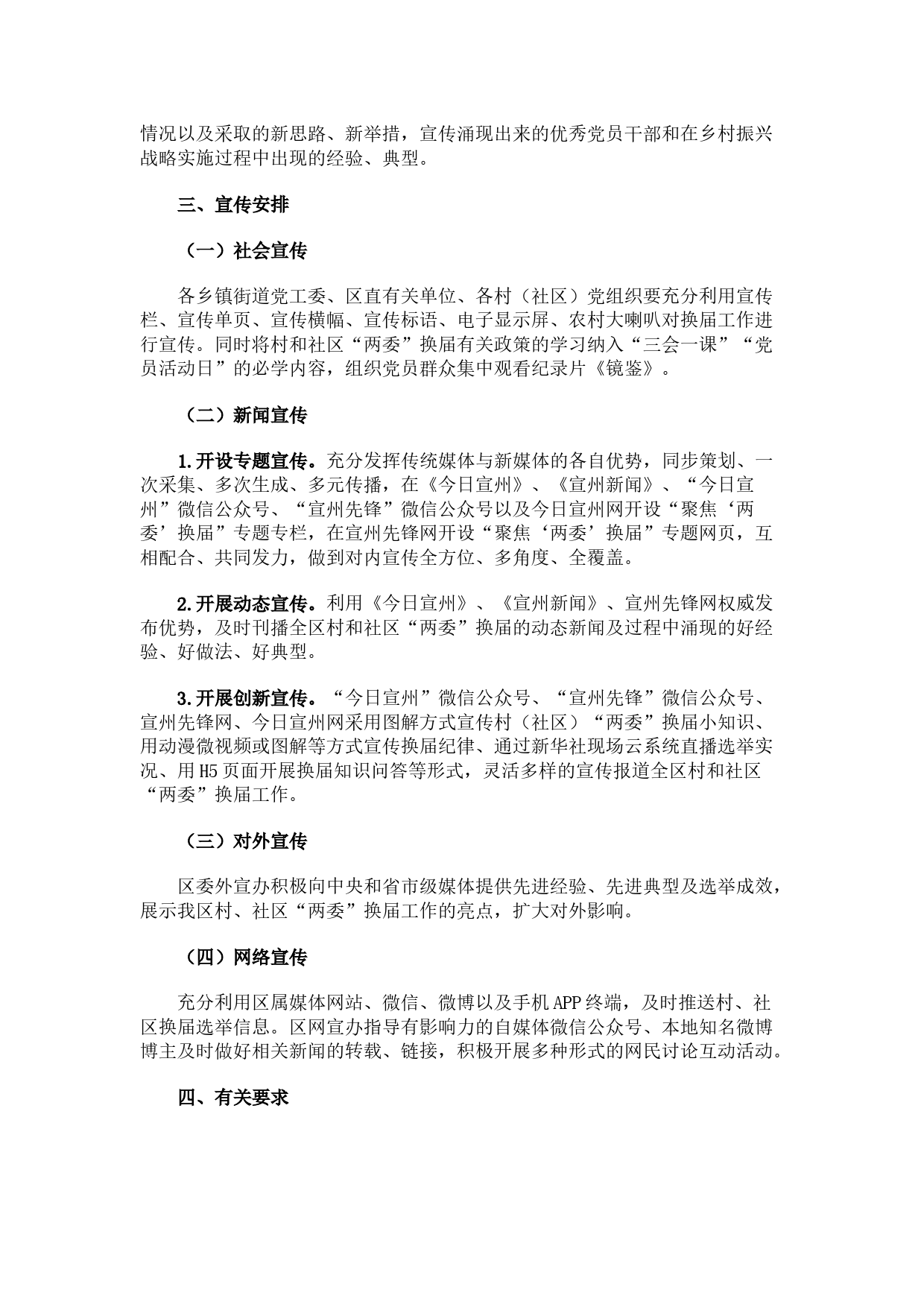 情况以及采取的新思路、新举措，宣传涌现出来的优秀党员干部和在乡村振兴战略实施过程中出现的经验、典型。

三、宣传安排

（一）社会宣传

各乡镇街道党工委、区直有关单位、各村（社区）党组织要充分利用宣传栏、宣传单页、宣传横幅、宣传标语、电子显示屏、农村大喇叭对换届工作进行宣传。同时将村和社区“两委”换届有关政策的学习纳入“三会一课”“党员活动日”的必学内容，组织党员群众集中观看纪录片《镜鉴》。

（二）新闻宣传

1.开设专题宣传。充分发挥传统媒体与新媒体的各自优势，同步策划、一次采集、多次生成、多元传播，在《今日宣州》、《宣州新闻》、“今日宣州”微信公众号、“宣州先锋”微信公众号以及今日宣州网开设“聚焦‘两委’换届”专题专栏，在宣州先锋网开设“聚焦‘两委’换届”专题网页，互相配合、共同发力，做到对内宣传全方位、多角度、全覆盖。

2.开展动态宣传。利用《今日宣州》、《宣州新闻》、宣州先锋网权威发布优势，及时刊播全区村和社区“两委”换届的动态新闻及过程中涌现的好经验、好做法、好典型。

3.开展创新宣传。“今日宣州”微信公众号、“宣州先锋”微信公众号、宣州先锋网、今日宣州网采用图解方式宣传村（社区）“两委”换届小知识、用动漫微视频或图解等方式宣传换届纪律、通过新华社现场云系统直播选举实况、用H5页面开展换届知识问答等形式，灵活多样的宣传报道全区村和社区“两委”换届工作。

（三）对外宣传

区委外宣办积极向中央和省市级媒体提供先进经验、先进典型及选举成效，展示我区村、社区“两委”换届工作的亮点，扩大对外影响。

（四）网络宣传

充分利用区属媒体网站、微信、微博以及手机APP终端，及时推送村、社区换届选举信息。区网宣办指导有影响力的自媒体微信公众号、本地知名微博博主及时做好相关新闻的转载、链接，积极开展多种形式的网民讨论互动活动。

四、有关要求